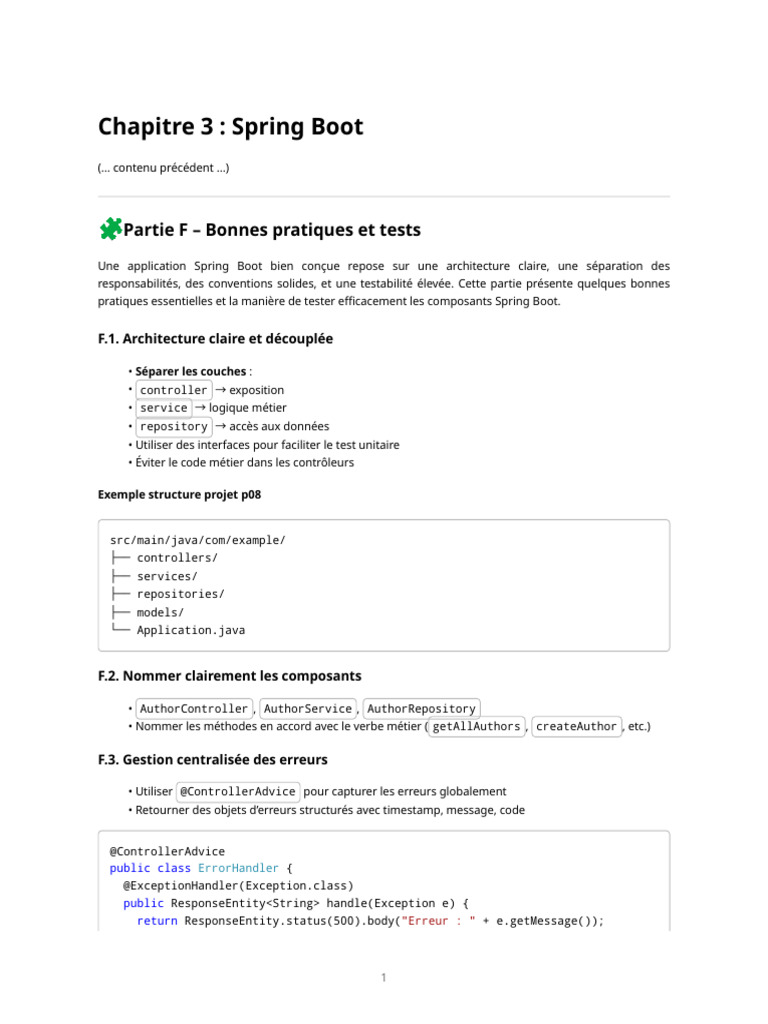 Chapitre 3 : Spring Boot

(... contenu précédent ...)

Partie F – Bonnes pratiques et tests

Une application Spring Boot bien conçue repose sur une architecture claire, une séparation des responsabilités, des conventions solides, et une testabilité élevée. Cette partie présente quelques bonnes pratiques essentielles et la manière de tester efficacement les composants Spring Boot.

F.1. Architecture claire et découplée

• Séparer les couches :
• controller → exposition
• service → logique métier
• repository → accès aux données
• Utiliser des interfaces pour faciliter le test unitaire
• Éviter le code métier dans les contrôleurs

Exemple structure projet p08

src/main/java/com/example/
├── controllers/
├── services/
├── repositories/
├── models/
└── Application.java

F.2. Nommer clairement les composants

• AuthorController , AuthorService , AuthorRepository
• Nommer les méthodes en accord avec le verbe métier ( getAllAuthors , createAuthor , etc.)

F.3. Gestion centralisée des erreurs

• Utiliser @ControllerAdvice pour capturer les erreurs globalement
• Retourner des objets d'erreurs structurés avec timestamp, message, code

@ControllerAdvice
public class ErrorHandler {
  @ExceptionHandler(Exception.class)
  public ResponseEntity<String> handle(Exception e) {
    return ResponseEntity.status(500).body("Erreur : " + e.getMessage());

1